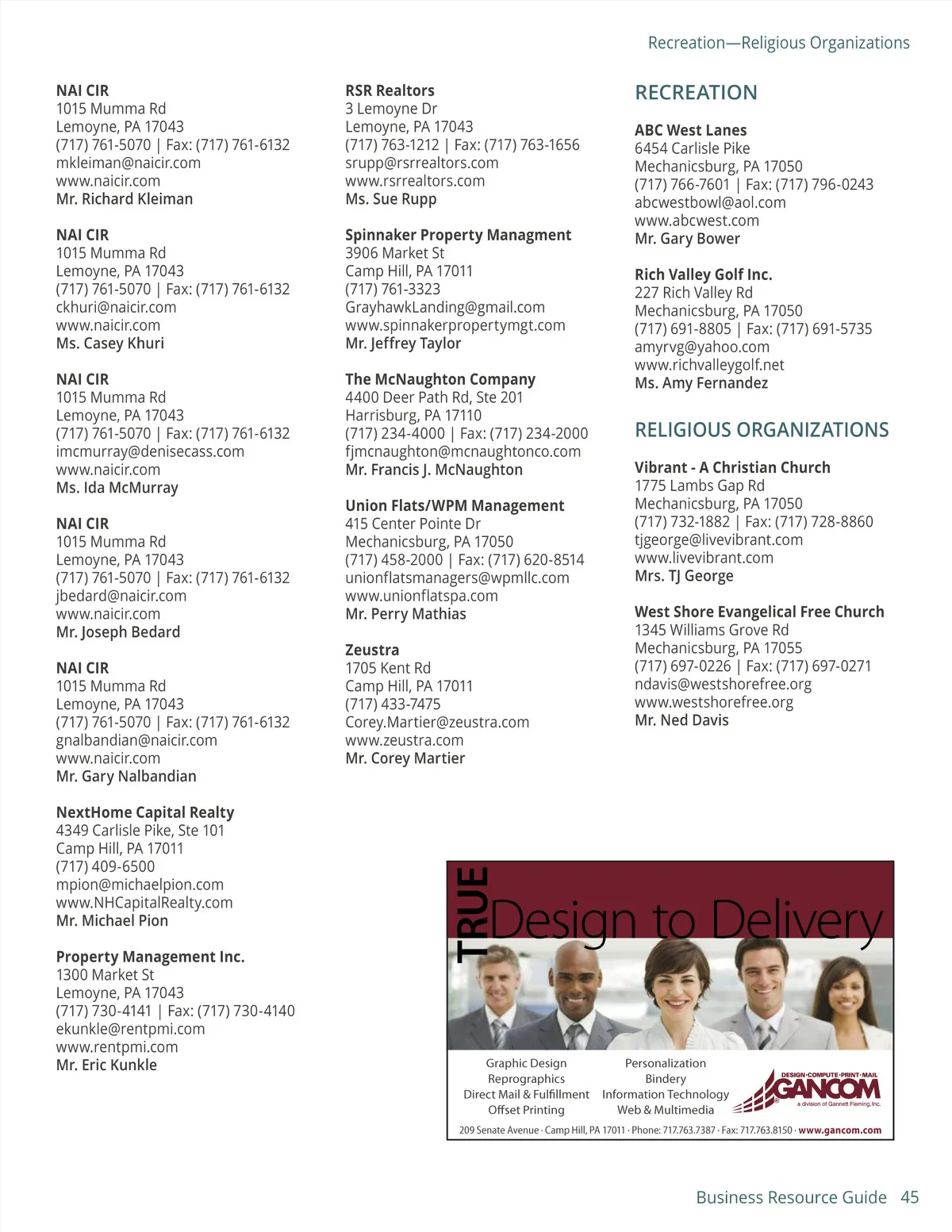 Recreation—Religious Organizations

NAI CIR
1015 Mumma Rd
Lemoyne, PA 17043
(717) 761-5070 | Fax: (717) 761-6132
mkleiman@naicir.com
www.naicir.com
Mr. Richard Kleiman

NAI CIR
1015 Mumma Rd
Lemoyne, PA 17043
(717) 761-5070 | Fax: (717) 761-6132
ckhuri@naicir.com
www.naicir.com
Ms. Casey Khuri

NAI CIR
1015 Mumma Rd
Lemoyne, PA 17043
(717) 761-5070 | Fax: (717) 761-6132
imcmurray@denisecass.com
www.naicir.com
Ms. Ida McMurray

NAI CIR
1015 Mumma Rd
Lemoyne, PA 17043
(717) 761-5070 | Fax: (717) 761-6132
jbedard@naicir.com
www.naicir.com
Mr. Joseph Bedard

NAI CIR
1015 Mumma Rd
Lemoyne, PA 17043
(717) 761-5070 | Fax: (717) 761-6132
gnalbandian@naicir.com
www.naicir.com
Mr. Gary Nalbandian

NextHome Capital Realty
4349 Carlisle Pike, Ste 101
Camp Hill, PA 17011
(717) 409-6500
mpion@michaelpion.com
www.NHCapitalRealty.com
Mr. Michael Pion

Property Management Inc.
1300 Market St
Lemoyne, PA 17043
(717) 730-4141 | Fax: (717) 730-4140
ekunkle@rentpmi.com
www.rentpmi.com
Mr. Eric Kunkle

RSR Realtors
3 Lemoyne Dr
Lemoyne, PA 17043
(717) 763-1212 | Fax: (717) 763-1656
srupp@rsrrealtors.com
www.rsrrealtors.com
Ms. Sue Rupp

Spinnaker Property Managment
3906 Market St
Camp Hill, PA 17011
(717) 761-3323
GrayhawkLanding@gmail.com
www.spinnakerpropertymgt.com
Mr. Jeffrey Taylor

The McNaughton Company
4400 Deer Path Rd, Ste 201
Harrisburg, PA 17110
(717) 234-4000 | Fax: (717) 234-2000
fjmcnaughton@mcnaughtonco.com
Mr. Francis J. McNaughton

Union Flats/WPM Management
415 Center Pointe Dr
Mechanicsburg, PA 17050
(717) 458-2000 | Fax: (717) 620-8514
unionflatsmanagers@wpmllc.com
www.unionflatspa.com
Mr. Perry Mathias

Zeustra
1705 Kent Rd
Camp Hill, PA 17011
(717) 433-7475
Corey.Martier@zeustra.com
www.zeustra.com
Mr. Corey Martier

RECREATION

ABC West Lanes
6454 Carlisle Pike
Mechanicsburg, PA 17050
(717) 766-7601 | Fax: (717) 796-0243
abcwestbowl@aol.com
www.abcwest.com
Mr. Gary Bower

Rich Valley Golf Inc.
227 Rich Valley Rd
Mechanicsburg, PA 17050
(717) 691-8805 | Fax: (717) 691-5735
amyrvg@yahoo.com
www.richvalleygolf.net
Ms. Amy Fernandez

RELIGIOUS ORGANIZATIONS

Vibrant - A Christian Church
1775 Lambs Gap Rd
Mechanicsburg, PA 17050
(717) 732-1882 | Fax: (717) 728-8860
tjgeorge@livevibrant.com
www.livevibrant.com
Mrs. TJ George

West Shore Evangelical Free Church
1345 Williams Grove Rd
Mechanicsburg, PA 17055
(717) 697-0226 | Fax: (717) 697-0271
ndavis@westshorefree.org
www.westshorefree.org
Mr. Ned Davis

TRUE Design to Delivery

Graphic Design
Reprographics
Direct Mail & Fulfillment
Offset Printing

Personalization
Bindery
Information Technology
Web & Multimedia

DESIGN·COMPUTE·PRINT·MAIL
GANCOM
a division of Gannett Fleming, Inc.

209 Senate Avenue · Camp Hill, PA 17011 · Phone: 717.763.7387 · Fax: 717.763.8150 · www.gancom.com

Business Resource Guide 45